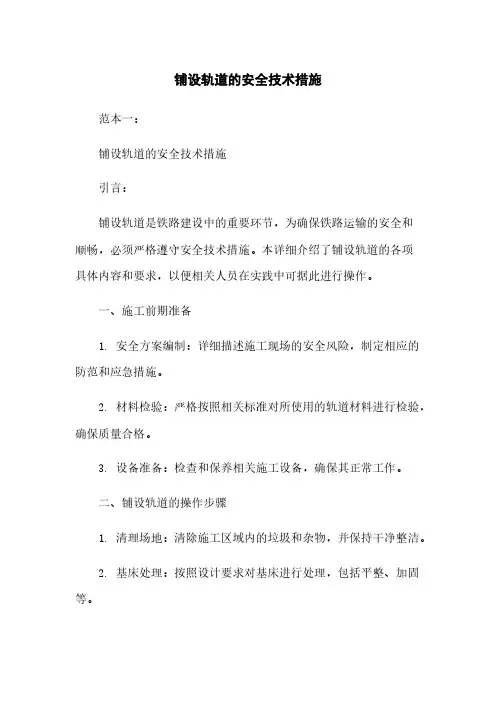 铺设轨道的安全技术措施

范本一：

铺设轨道的安全技术措施

引言：

铺设轨道是铁路建设中的重要环节，为确保铁路运输的安全和顺畅，必须严格遵守安全技术措施。本详细介绍了铺设轨道的各项具体内容和要求，以便相关人员在实践中可据此进行操作。

一、施工前期准备

1. 安全方案编制：详细描述施工现场的安全风险，制定相应的防范和应急措施。

2. 材料检验：严格按照相关标准对所使用的轨道材料进行检验，确保质量合格。

3. 设备准备：检查和保养相关施工设备，确保其正常工作。

二、铺设轨道的操作步骤

1. 清理场地：清除施工区域内的垃圾和杂物，并保持干净整洁。

2. 基床处理：按照设计要求对基床进行处理，包括平整、加固等。